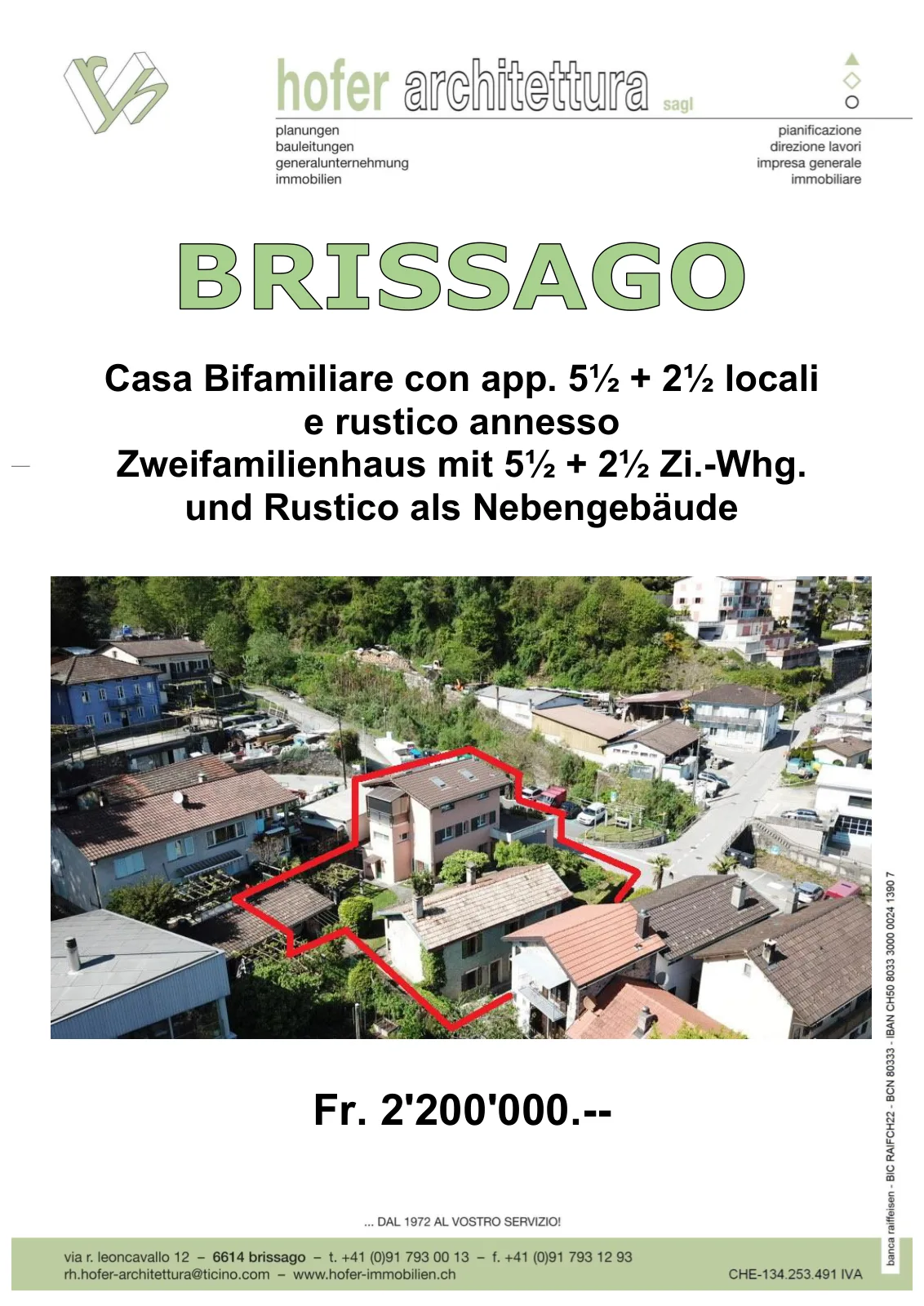 hofer architettura sagl

planungen
bauleitungen
generalunternehmung
immobilien

pianificazione
direzione lavori
impresa generale
immobiliare

BRISSAGO

Casa Bifamiliare con app. 5½ + 2½ locali
e rustico annesso
Zweifamilienhaus mit 5½ + 2½ Zi.-Whg.
und Rustico als Nebengebäude

Fr. 2'200'000.--

... DAL 1972 AL VOSTRO SERVIZIO!

via r. leoncavallo 12 – 6614 brissago – t. +41 (0)91 793 00 13 – f. +41 (0)91 793 12 93
rh.hofer-architettura@ticino.com – www.hofer-immobilien.ch

CHE-134.253.491 IVA

banca raiffeisen - BIC RAIFCH22 - BCN 80333 - IBAN CH50 8033 3000 0024 1390 7